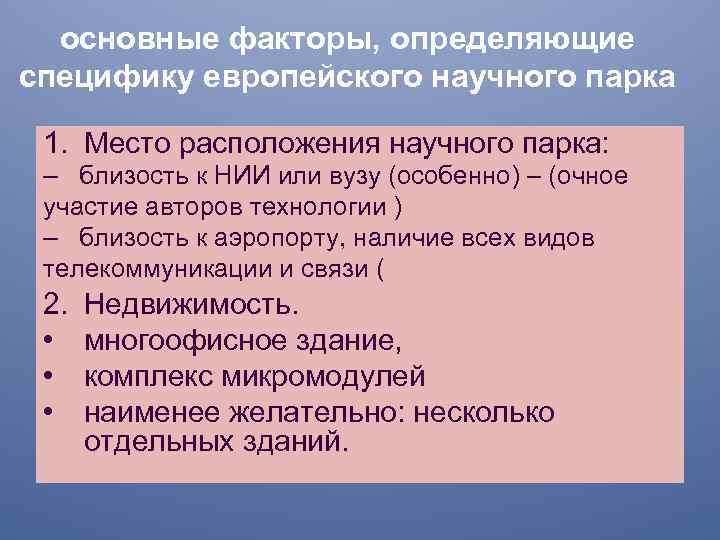 основные факторы, определяющие специфику европейского научного парка

1. Место расположения научного парка:
– близость к НИИ или вузу (особенно) – (очное участие авторов технологии )
– близость к аэропорту, наличие всех видов телекоммуникации и связи (
2. Недвижимость.
• многоофисное здание,
• комплекс микромодулей
• наименее желательно: несколько отдельных зданий.